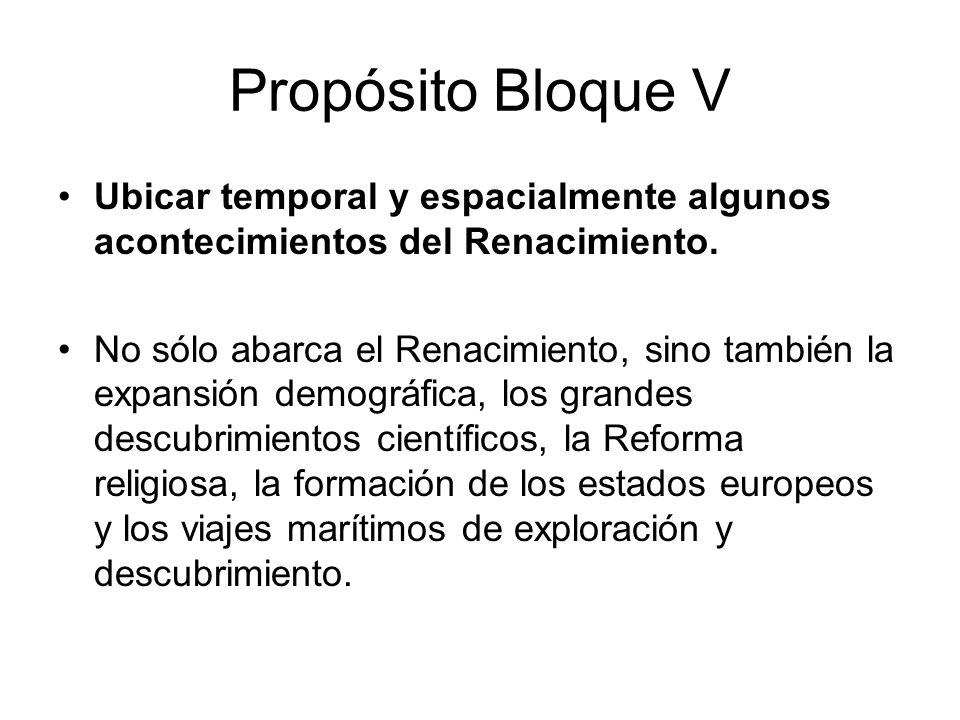 Propósito Bloque V

• Ubicar temporal y espacialmente algunos acontecimientos del Renacimiento.

• No sólo abarca el Renacimiento, sino también la expansión demográfica, los grandes descubrimientos científicos, la Reforma religiosa, la formación de los estados europeos y los viajes marítimos de exploración y descubrimiento.